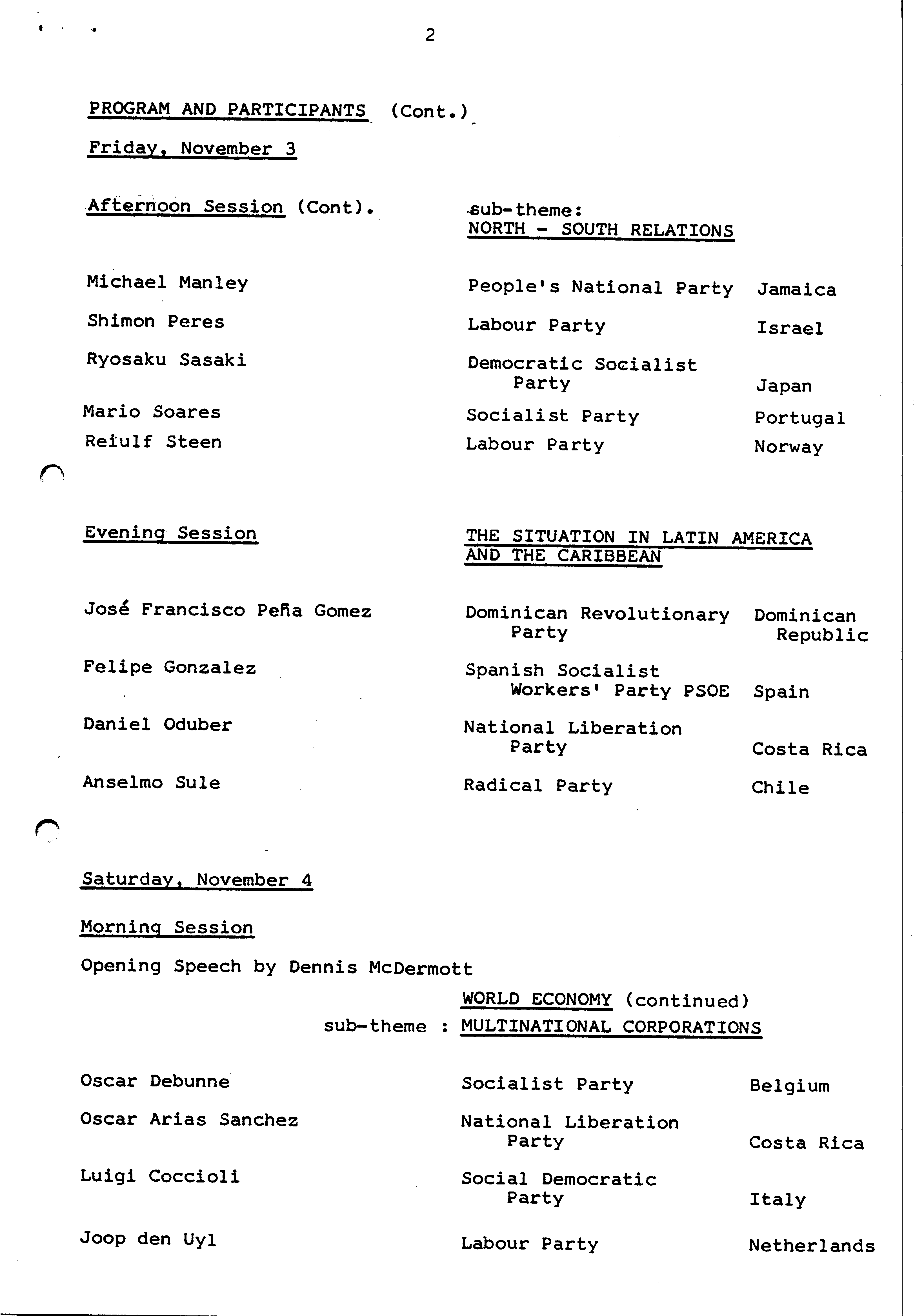 2

PROGRAM AND PARTICIPANTS (Cont.)

Friday, November 3

Afternoon Session (Cont).

sub-theme:
NORTH - SOUTH RELATIONS

| | | |
|---|---|---|
| Michael Manley | People's National Party | Jamaica |
| Shimon Peres | Labour Party | Israel |
| Ryosaku Sasaki | Democratic Socialist Party | Japan |
| Mario Soares | Socialist Party | Portugal |
| Reiulf Steen | Labour Party | Norway |

Evening Session

THE SITUATION IN LATIN AMERICA AND THE CARIBBEAN

| | | |
|---|---|---|
| José Francisco Peña Gomez | Dominican Revolutionary Party | Dominican Republic |
| Felipe Gonzalez | Spanish Socialist Workers' Party PSOE | Spain |
| Daniel Oduber | National Liberation Party | Costa Rica |
| Anselmo Sule | Radical Party | Chile |

Saturday, November 4

Morning Session

Opening Speech by Dennis McDermott

WORLD ECONOMY (continued)
sub-theme : MULTINATIONAL CORPORATIONS

| | | |
|---|---|---|
| Oscar Debunne | Socialist Party | Belgium |
| Oscar Arias Sanchez | National Liberation Party | Costa Rica |
| Luigi Coccioli | Social Democratic Party | Italy |
| Joop den Uyl | Labour Party | Netherlands |